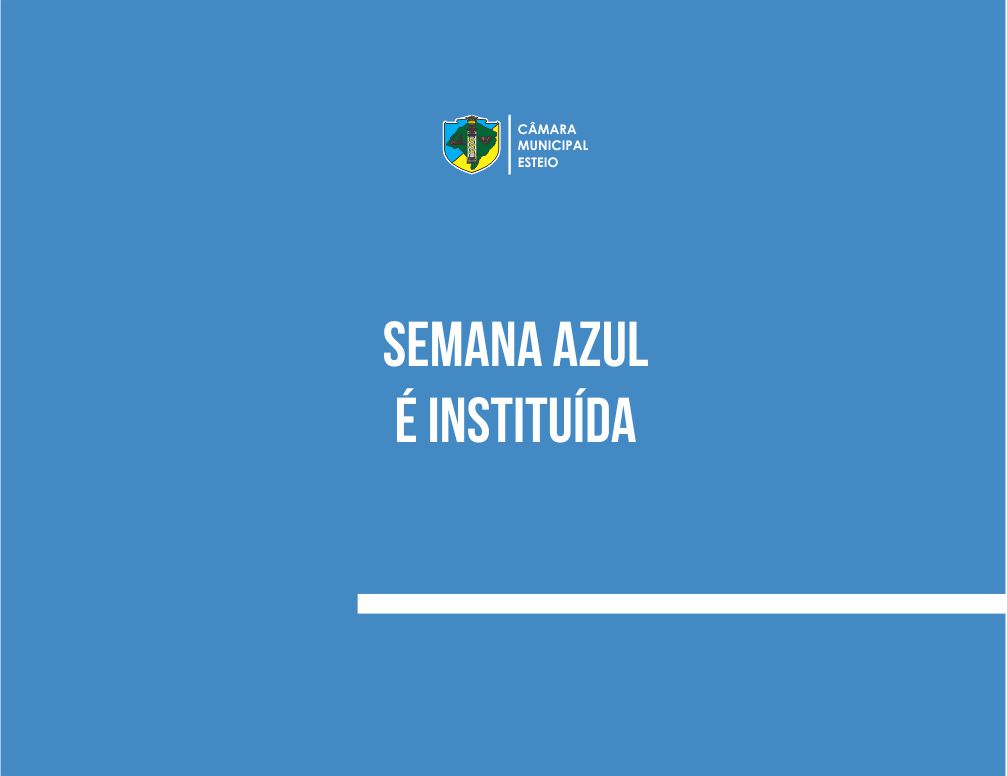 CÂMARA
MUNICIPAL
ESTEIO

SEMANA AZUL
É INSTITUÍDA